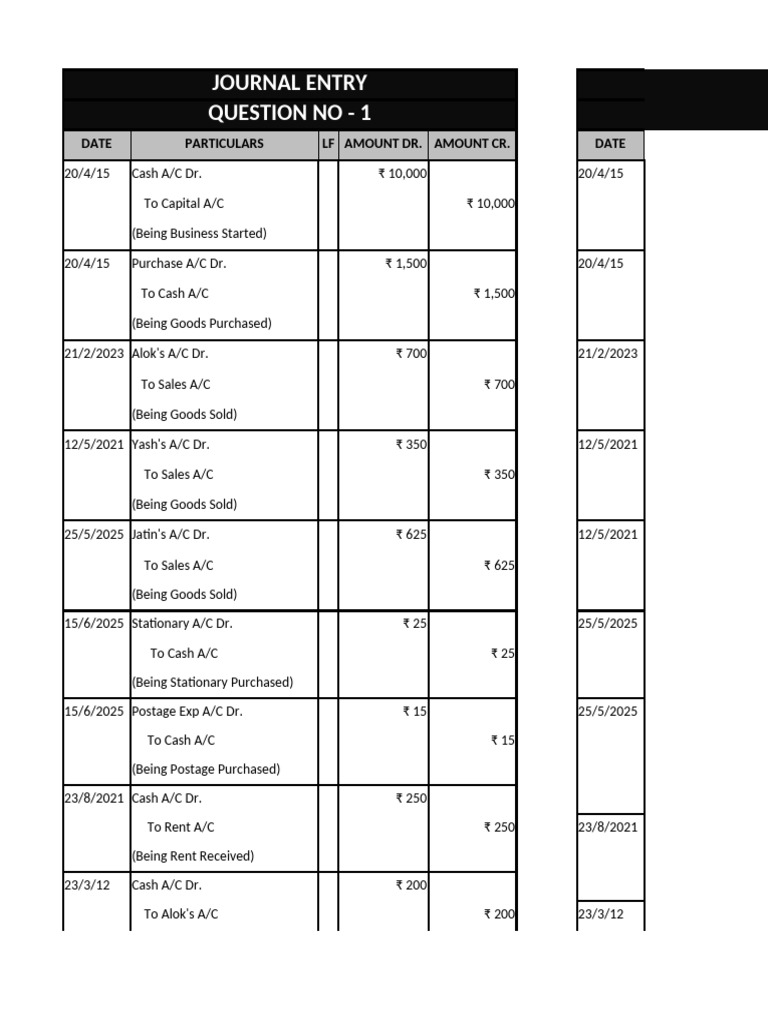 JOURNAL ENTRY
QUESTION NO - 1

| DATE | PARTICULARS | LF | AMOUNT DR. | AMOUNT CR. |
|---|---|---|---|---|
| 20/4/15 | Cash A/C Dr. | | ₹ 10,000 | |
| | To Capital A/C | | | ₹ 10,000 |
| | (Being Business Started) | | | |
| 20/4/15 | Purchase A/C Dr. | | ₹ 1,500 | |
| | To Cash A/C | | | ₹ 1,500 |
| | (Being Goods Purchased) | | | |
| 21/2/2023 | Alok's A/C Dr. | | ₹ 700 | |
| | To Sales A/C | | | ₹ 700 |
| | (Being Goods Sold) | | | |
| 12/5/2021 | Yash's A/C Dr. | | ₹ 350 | |
| | To Sales A/C | | | ₹ 350 |
| | (Being Goods Sold) | | | |
| 25/5/2025 | Jatin's A/C Dr. | | ₹ 625 | |
| | To Sales A/C | | | ₹ 625 |
| | (Being Goods Sold) | | | |
| 15/6/2025 | Stationary A/C Dr. | | ₹ 25 | |
| | To Cash A/C | | | ₹ 25 |
| | (Being Stationary Purchased) | | | |
| 15/6/2025 | Postage Exp A/C Dr. | | ₹ 15 | |
| | To Cash A/C | | | ₹ 15 |
| | (Being Postage Purchased) | | | |
| 23/8/2021 | Cash A/C Dr. | | ₹ 250 | |
| | To Rent A/C | | | ₹ 250 |
| | (Being Rent Received) | | | |
| 23/3/12 | Cash A/C Dr. | | ₹ 200 | |
| | To Alok's A/C | | | ₹ 200 |

| DATE |
|---|
| 20/4/15 |
| 20/4/15 |
| 21/2/2023 |
| 12/5/2021 |
| 12/5/2021 |
| 25/5/2025 |
| 25/5/2025 |
| 23/8/2021 |
| 23/3/12 |